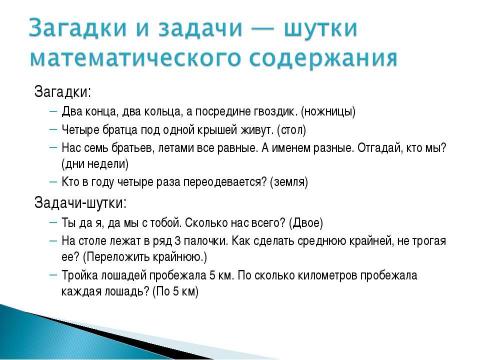 Загадки и задачи — шутки математического содержания

Загадки:

– Два конца, два кольца, а посредине гвоздик. (ножницы)

– Четыре братца под одной крышей живут. (стол)

– Нас семь братьев, летами все равные. А именем разные. Отгадай, кто мы? (дни недели)

– Кто в году четыре раза переодевается? (земля)

Задачи-шутки:

– Ты да я, да мы с тобой. Сколько нас всего? (Двое)

– На столе лежат в ряд 3 палочки. Как сделать среднюю крайней, не трогая ее? (Переложить крайнюю.)

– Тройка лошадей пробежала 5 км. По сколько километров пробежала каждая лошадь? (По 5 км)